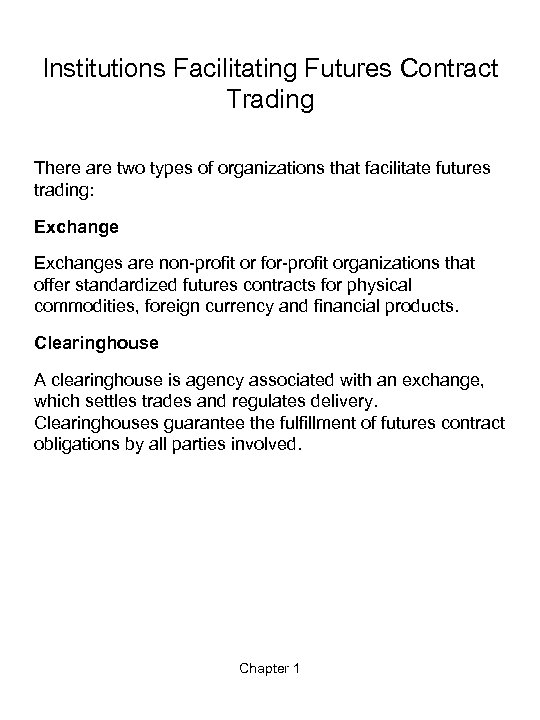 Institutions Facilitating Futures Contract Trading

There are two types of organizations that facilitate futures trading:

Exchange

Exchanges are non-profit or for-profit organizations that offer standardized futures contracts for physical commodities, foreign currency and financial products.

Clearinghouse

A clearinghouse is agency associated with an exchange, which settles trades and regulates delivery. Clearinghouses guarantee the fulfillment of futures contract obligations by all parties involved.

Chapter 1